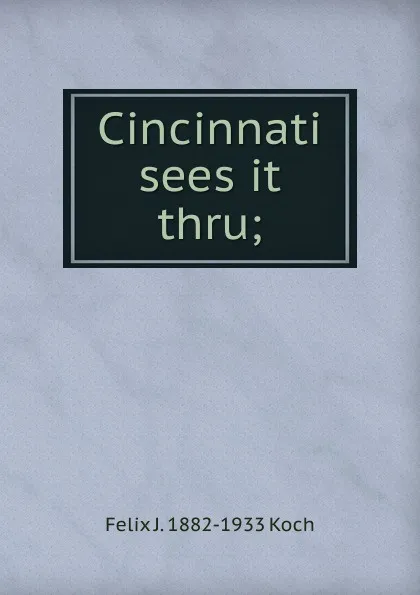 Cincinnati sees it thru;

Felix J. 1882-1933 Koch